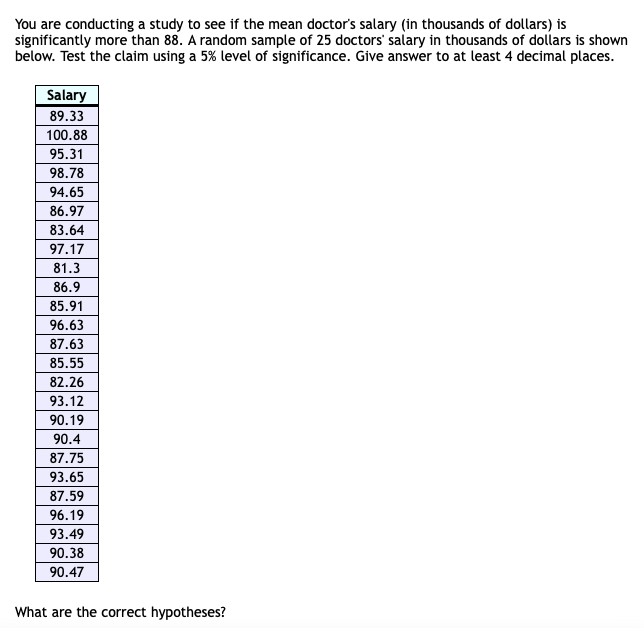 You are conducting a study to see if the mean doctor's salary (in thousands of dollars) is significantly more than 88. A random sample of 25 doctors' salary in thousands of dollars is shown below. Test the claim using a 5% level of significance. Give answer to at least 4 decimal places.

| Salary |
|---|
| 89.33 |
| 100.88 |
| 95.31 |
| 98.78 |
| 94.65 |
| 86.97 |
| 83.64 |
| 97.17 |
| 81.3 |
| 86.9 |
| 85.91 |
| 96.63 |
| 87.63 |
| 85.55 |
| 82.26 |
| 93.12 |
| 90.19 |
| 90.4 |
| 87.75 |
| 93.65 |
| 87.59 |
| 96.19 |
| 93.49 |
| 90.38 |
| 90.47 |

What are the correct hypotheses?